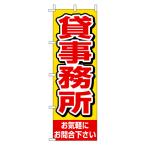 貸事務所

お気軽に
お問合下さい